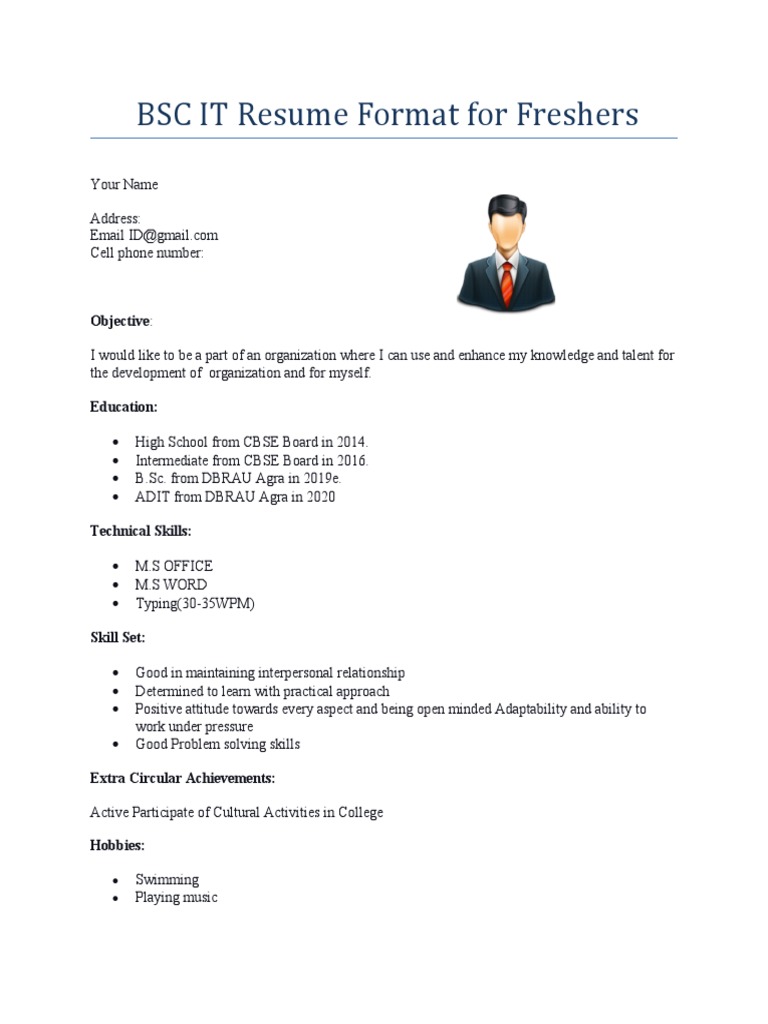 BSC IT Resume Format for Freshers

Your Name

Address:
Email ID@gmail.com
Cell phone number:

Objective:

I would like to be a part of an organization where I can use and enhance my knowledge and talent for the development of organization and for myself.

Education:

- High School from CBSE Board in 2014.
- Intermediate from CBSE Board in 2016.
- B.Sc. from DBRAU Agra in 2019e.
- ADIT from DBRAU Agra in 2020

Technical Skills:

- M.S OFFICE
- M.S WORD
- Typing(30-35WPM)

Skill Set:

- Good in maintaining interpersonal relationship
- Determined to learn with practical approach
- Positive attitude towards every aspect and being open minded Adaptability and ability to work under pressure
- Good Problem solving skills

Extra Circular Achievements:

Active Participate of Cultural Activities in College

Hobbies:

- Swimming
- Playing music